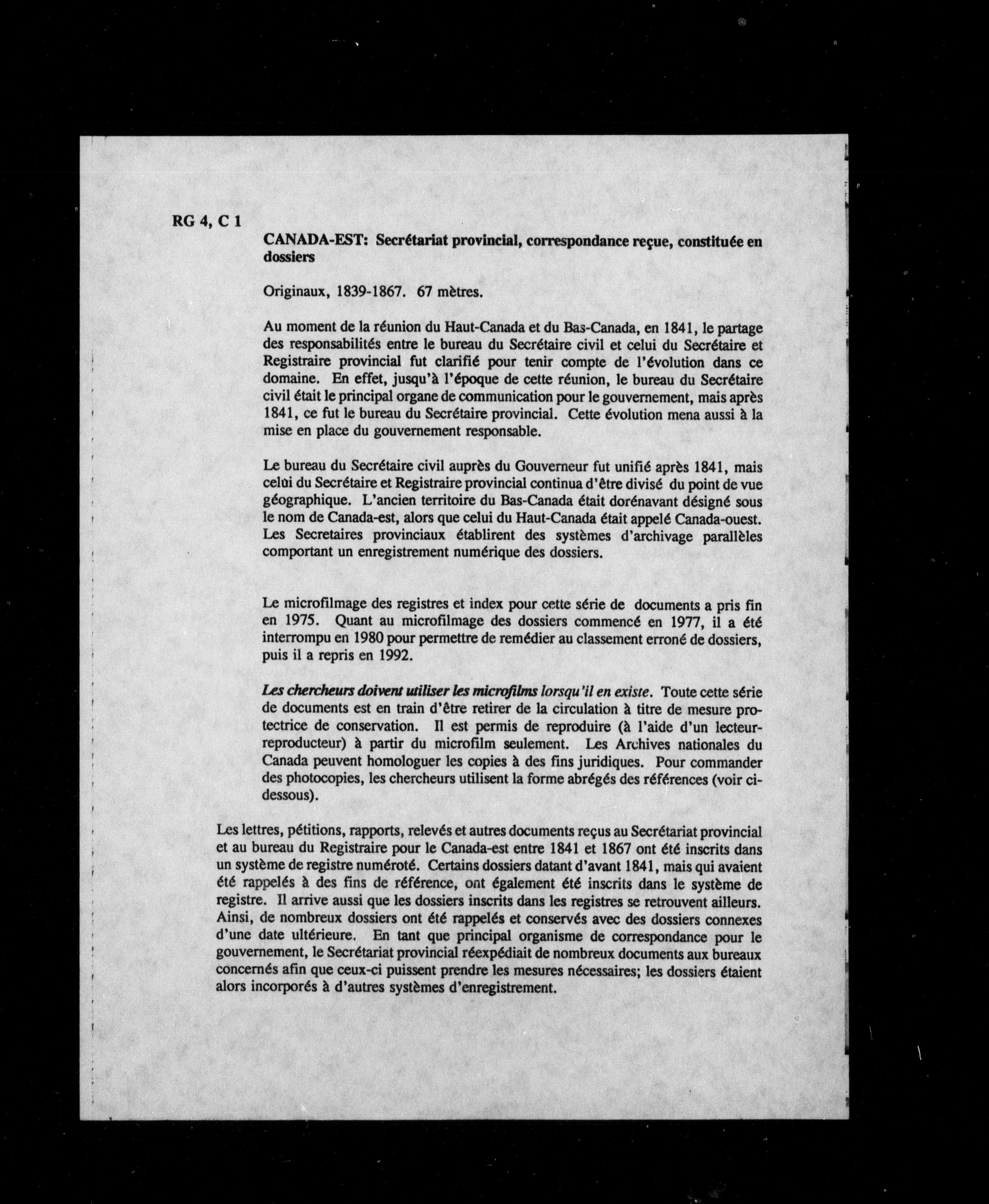 RG 4, C 1

CANADA-EST: Secrétariat provincial, correspondance reçue, constituée en dossiers

Originaux, 1839-1867. 67 mètres.

Au moment de la réunion du Haut-Canada et du Bas-Canada, en 1841, le partage des responsabilités entre le bureau du Secrétaire civil et celui du Secrétaire et Registraire provincial fut clarifié pour tenir compte de l'évolution dans ce domaine. En effet, jusqu'à l'époque de cette réunion, le bureau du Secrétaire civil était le principal organe de communication pour le gouvernement, mais après 1841, ce fut le bureau du Secrétaire provincial. Cette évolution mena aussi à la mise en place du gouvernement responsable.

Le bureau du Secrétaire civil auprès du Gouverneur fut unifié après 1841, mais celui du Secrétaire et Registraire provincial continua d'être divisé du point de vue géographique. L'ancien territoire du Bas-Canada était dorénavant désigné sous le nom de Canada-est, alors que celui du Haut-Canada était appelé Canada-ouest. Les Secretaires provinciaux établirent des systèmes d'archivage parallèles comportant un enregistrement numérique des dossiers.

Le microfilmage des registres et index pour cette série de documents a pris fin en 1975. Quant au microfilmage des dossiers commencé en 1977, il a été interrompu en 1980 pour permettre de remédier au classement erroné de dossiers, puis il a repris en 1992.

Les chercheurs doivent utiliser les microfilms lorsqu'il en existe. Toute cette série de documents est en train d'être retirer de la circulation à titre de mesure protectrice de conservation. Il est permis de reproduire (à l'aide d'un lecteur-reproducteur) à partir du microfilm seulement. Les Archives nationales du Canada peuvent homologuer les copies à des fins juridiques. Pour commander des photocopies, les chercheurs utilisent la forme abrégés des références (voir ci-dessous).

Les lettres, pétitions, rapports, relevés et autres documents reçus au Secrétariat provincial et au bureau du Registraire pour le Canada-est entre 1841 et 1867 ont été inscrits dans un système de registre numéroté. Certains dossiers datant d'avant 1841, mais qui avaient été rappelés à des fins de référence, ont également été inscrits dans le système de registre. Il arrive aussi que les dossiers inscrits dans les registres se retrouvent ailleurs. Ainsi, de nombreux dossiers ont été rappelés et conservés avec des dossiers connexes d'une date ultérieure. En tant que principal organisme de correspondance pour le gouvernement, le Secrétariat provincial réexpédiait de nombreux documents aux bureaux concernés afin que ceux-ci puissent prendre les mesures nécessaires; les dossiers étaient alors incorporés à d'autres systèmes d'enregistrement.